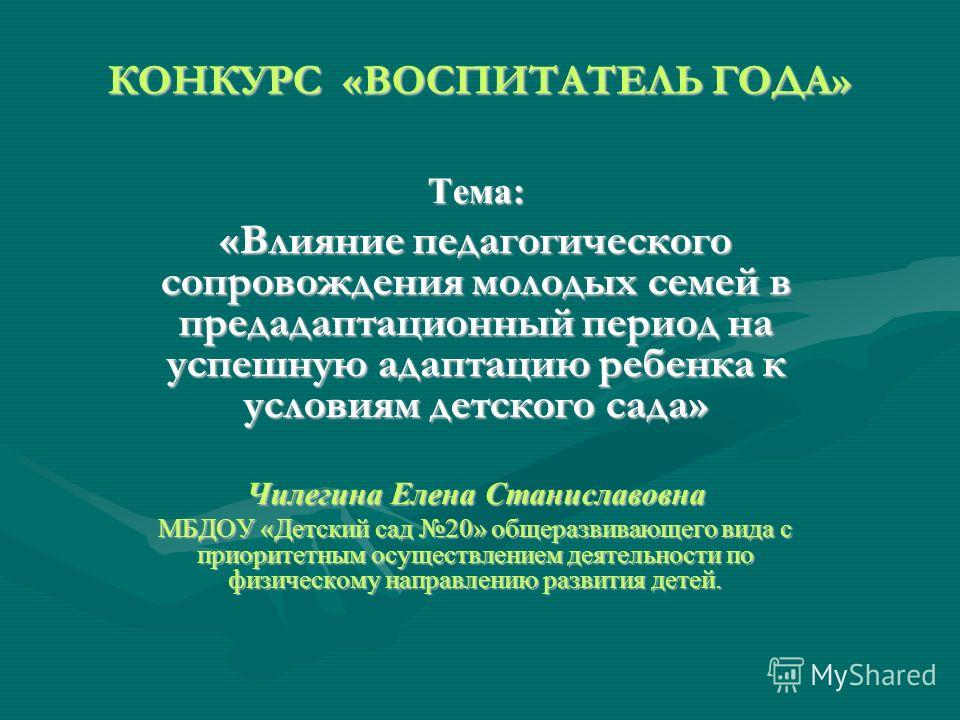 КОНКУРС «ВОСПИТАТЕЛЬ ГОДА»

Тема:

«Влияние педагогического сопровождения молодых семей в предадаптационный период на успешную адаптацию ребенка к условиям детского сада»

Чилегина Елена Станиславовна

МБДОУ «Детский сад №20» общеразвивающего вида с приоритетным осуществлением деятельности по физическому направлению развития детей.

MyShared